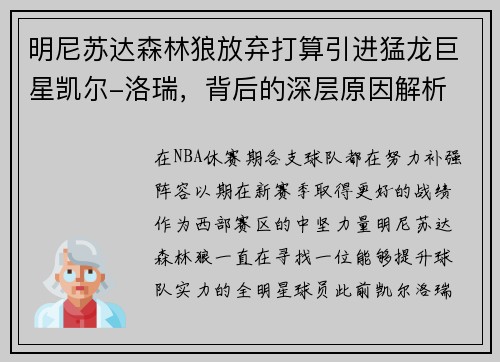 明尼苏达森林狼放弃打算引进猛龙巨星凯尔-洛瑞，背后的深层原因解析

在NBA休赛期各支球队都在努力补强阵容以期在新赛季取得更好的战绩作为西部赛区的中坚力量明尼苏达森林狼一直在寻找一位能够提升球队实力的全明星球员此前凯尔洛瑞